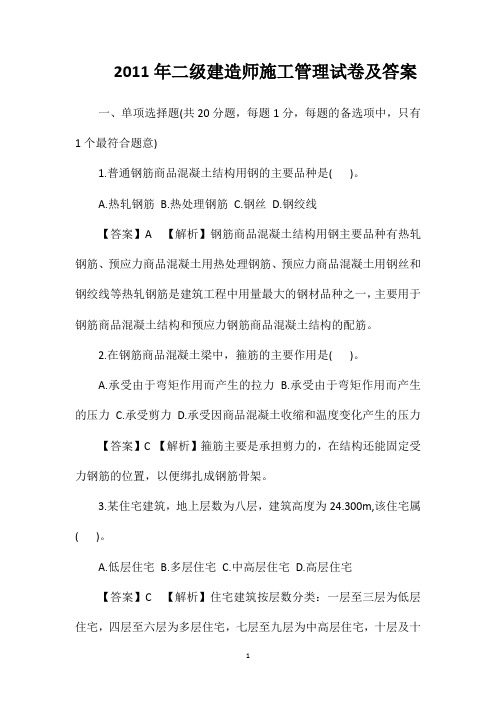 2011年二级建造师施工管理试卷及答案

一、单项选择题(共20分题，每题1分，每题的备选项中，只有1个最符合题意)

1.普通钢筋商品混凝土结构用钢的主要品种是(　)。

A.热轧钢筋 B.热处理钢筋 C.钢丝 D.钢绞线

【答案】A 【解析】钢筋商品混凝土结构用钢主要品种有热轧钢筋、预应力商品混凝土用热处理钢筋、预应力商品混凝土用钢丝和钢绞线等热轧钢筋是建筑工程中用量最大的钢材品种之一，主要用于钢筋商品混凝土结构和预应力钢筋商品混凝土结构的配筋。

2.在钢筋商品混凝土梁中，箍筋的主要作用是(　)。

A.承受由于弯矩作用而产生的拉力 B.承受由于弯矩作用而产生的压力 C.承受剪力 D.承受因商品混凝土收缩和温度变化产生的压力

【答案】C 【解析】箍筋主要是承担剪力的，在结构还能固定受力钢筋的位置，以便绑扎成钢筋骨架。

3.某住宅建筑，地上层数为八层，建筑高度为24.300m,该住宅属(　)。

A.低层住宅 B.多层住宅 C.中高层住宅 D.高层住宅

【答案】C 【解析】住宅建筑按层数分类：一层至三层为低层住宅，四层至六层为多层住宅，七层至九层为中高层住宅，十层及十

1